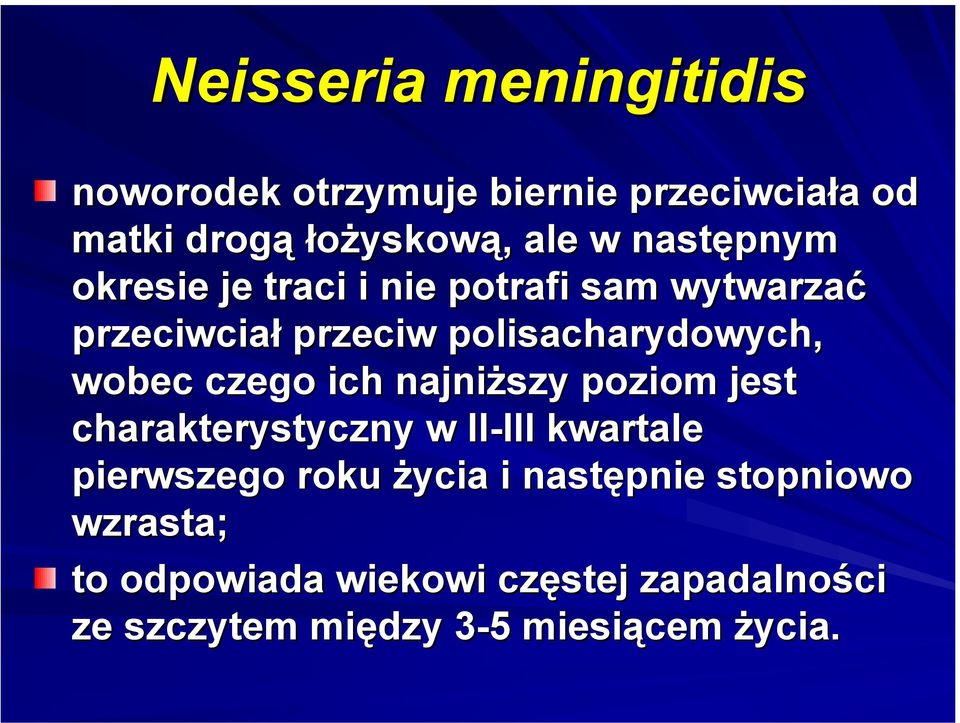 Neisseria meningitidis

noworodek otrzymuje biernie przeciwciała od matki drogą łożyskową, ale w następnym okresie je traci i nie potrafi sam wytwarzać przeciwciał przeciw polisacharydowych, wobec czego ich najniższy poziom jest charakterystyczny w II-III kwartale pierwszego roku życia i następnie stopniowo wzrasta;

to odpowiada wiekowi częstej zapadalności ze szczytem między 3-5 miesiącem życia.